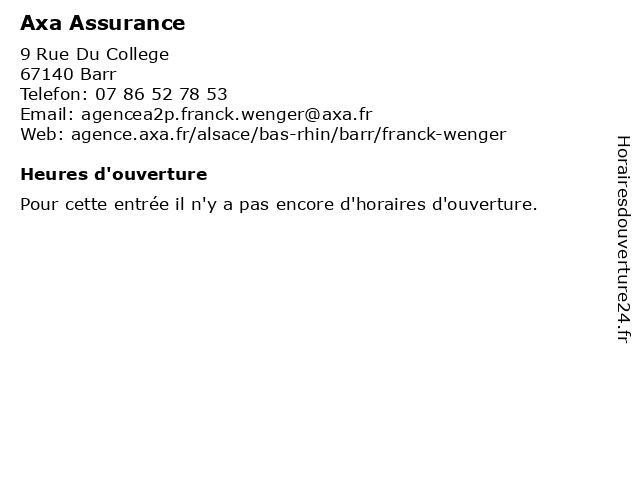 Axa Assurance

9 Rue Du College
67140 Barr
Telefon: 07 86 52 78 53
Email: agencea2p.franck.wenger@axa.fr
Web: agence.axa.fr/alsace/bas-rhin/barr/franck-wenger

Heures d'ouverture

Pour cette entrée il n'y a pas encore d'horaires d'ouverture.

Horairesdouverture24.fr